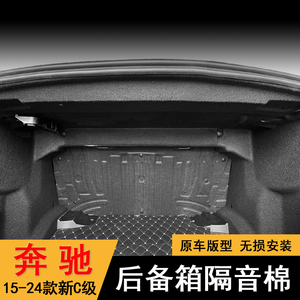 原车版型 无损安装

奔驰
15-24款新C级

后备箱隔音棉